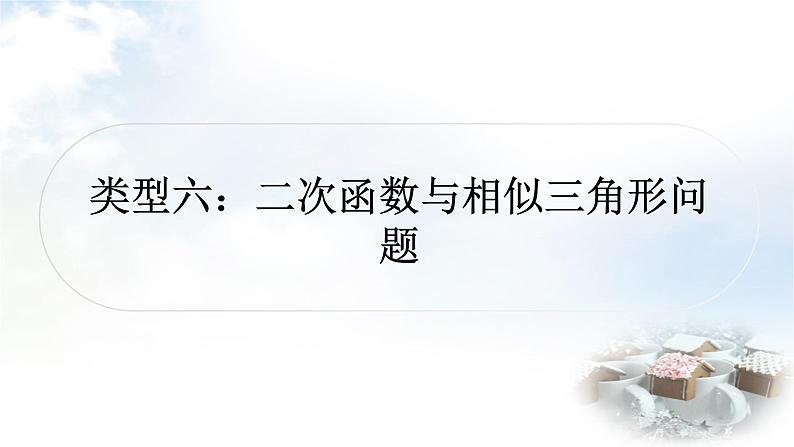 类型六：二次函数与相似三角形问题